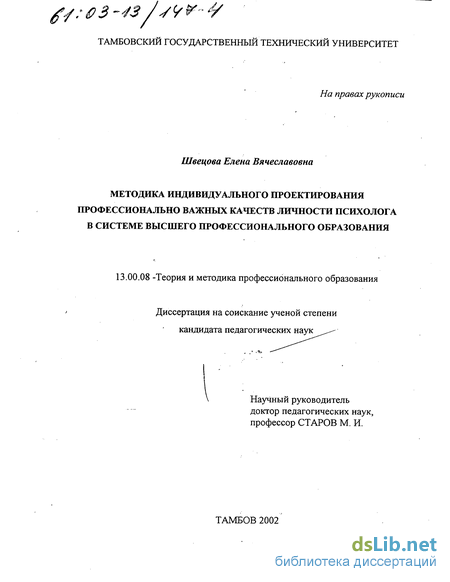 61:03-13/147-4

ТАМБОВСКИЙ ГОСУДАРСТВЕННЫЙ ТЕХНИЧЕСКИЙ УНИВЕРСИТЕТ

На правах рукописи

Швецова Елена Вячеславовна

МЕТОДИКА ИНДИВИДУАЛЬНОГО ПРОЕКТИРОВАНИЯ ПРОФЕССИОНАЛЬНО ВАЖНЫХ КАЧЕСТВ ЛИЧНОСТИ ПСИХОЛОГА В СИСТЕМЕ ВЫСШЕГО ПРОФЕССИОНАЛЬНОГО ОБРАЗОВАНИЯ

13.00.08 -Теория и методика профессионального образования

Диссертация на соискание ученой степени кандидата педагогических наук

Научный руководитель доктор педагогических наук, профессор СТАРОВ М. И.

ТАМБОВ 2002

dsLib.net
библиотека диссертаций